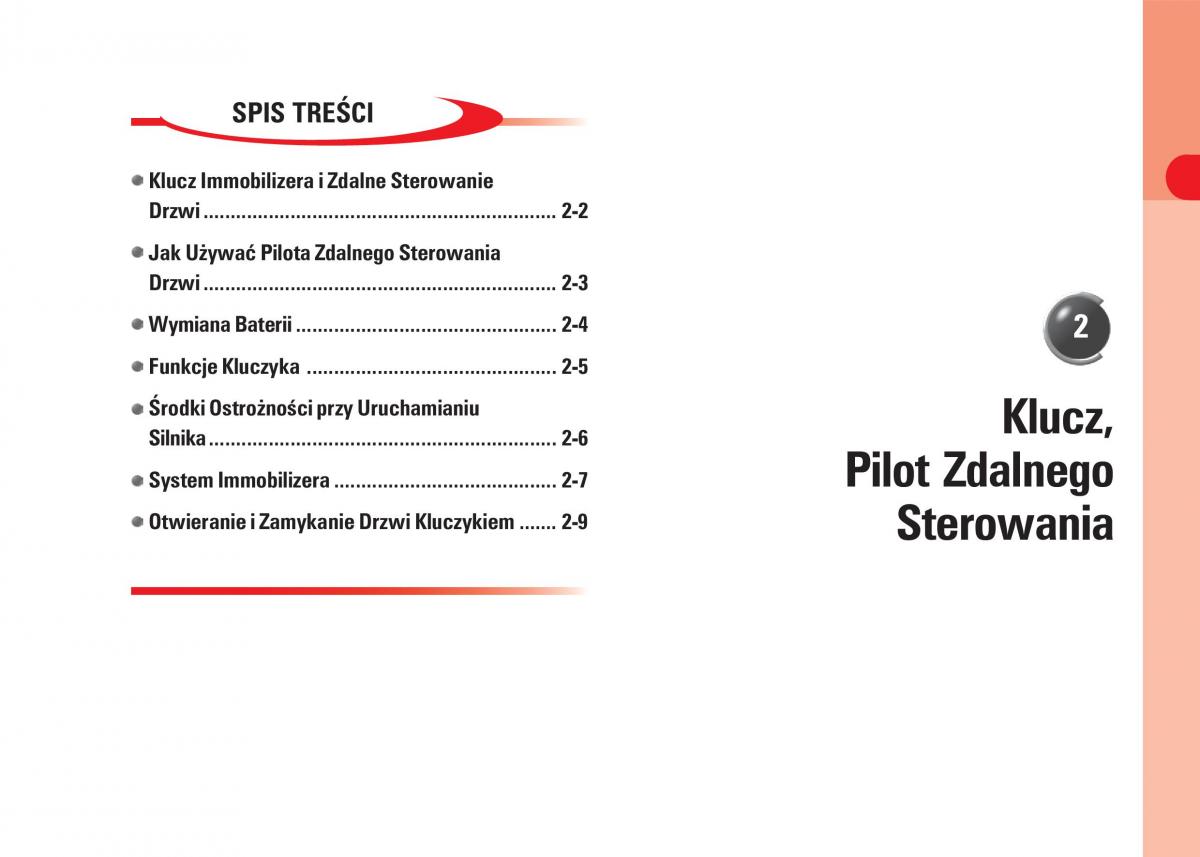 SPIS TREŚCI

• Klucz Immobilizera i Zdalne Sterowanie Drzwi 2-2

• Jak Używać Pilota Zdalnego Sterowania Drzwi 2-3

• Wymiana Baterii 2-4

• Funkcje Kluczyka 2-5

• Środki Ostrożności przy Uruchamianiu Silnika 2-6

• System Immobilizera 2-7

• Otwieranie i Zamykanie Drzwi Kluczykiem 2-9

2

Klucz,
Pilot Zdalnego
Sterowania